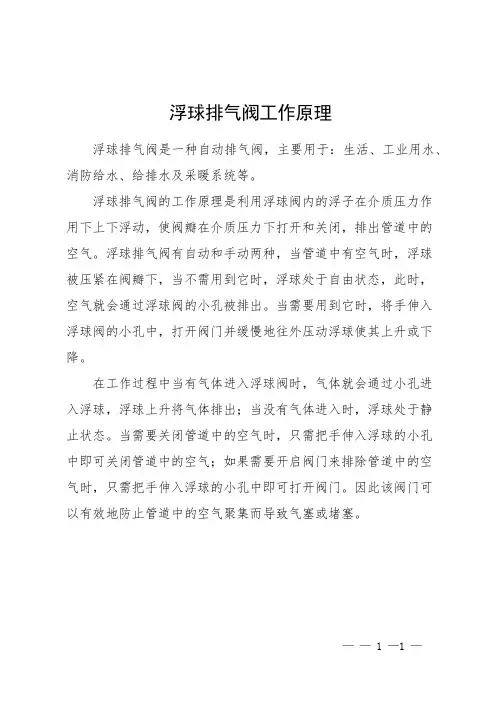 浮球排气阀工作原理

浮球排气阀是一种自动排气阀，主要用于：生活、工业用水、消防给水、给排水及采暖系统等。

浮球排气阀的工作原理是利用浮球阀内的浮子在介质压力作用下上下浮动，使阀瓣在介质压力下打开和关闭，排出管道中的空气。浮球排气阀有自动和手动两种，当管道中有空气时，浮球被压紧在阀瓣下，当不需用到它时，浮球处于自由状态，此时，空气就会通过浮球阀的小孔被排出。当需要用到它时，将手伸入浮球阀的小孔中，打开阀门并缓慢地往外压动浮球使其上升或下降。

在工作过程中当有气体进入浮球阀时，气体就会通过小孔进入浮球，浮球上升将气体排出；当没有气体进入时，浮球处于静止状态。当需要关闭管道中的空气时，只需把手伸入浮球的小孔中即可关闭管道中的空气；如果需要开启阀门来排除管道中的空气时，只需把手伸入浮球的小孔中即可打开阀门。因此该阀门可以有效地防止管道中的空气聚集而导致气塞或堵塞。

— — 1 —1 —